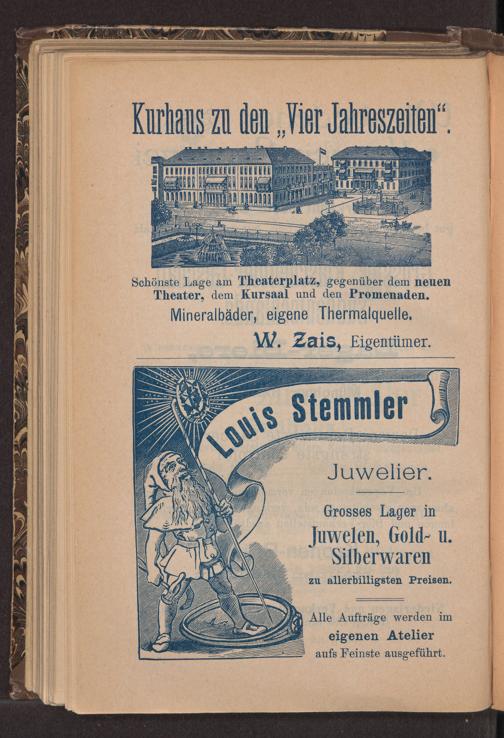 Kurhaus zu den „Vier Jahreszeiten“.

Schönste Lage am Theaterplatz, gegenüber dem neuen Theater, dem Kursaal und den Promenaden.

Mineralbäder, eigene Thermalquelle.

W. Zais, Eigentümer.

Louis Stemmler

Juwelier.

Grosses Lager in Juwelen, Gold- u. Silberwaren zu allerbilligsten Preisen.

Alle Aufträge werden im eigenen Atelier aufs Feinste ausgeführt.